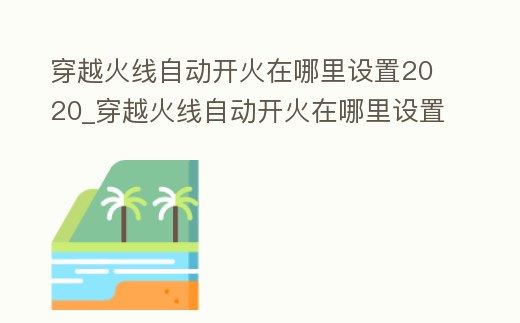 穿越火线自动开火在哪里设置2020_穿越火线自动开火在哪里设置